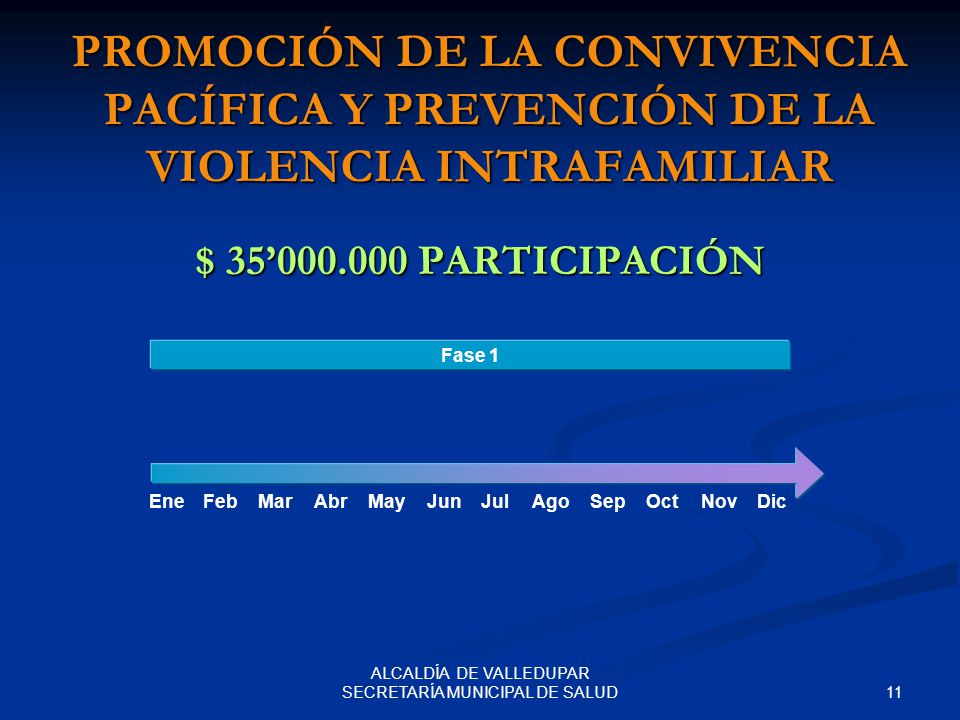 PROMOCIÓN DE LA CONVIVENCIA PACÍFICA Y PREVENCIÓN DE LA VIOLENCIA INTRAFAMILIAR

$ 35’000.000 PARTICIPACIÓN

Fase 1

Ene Feb Mar Abr May Jun Jul Ago Sep Oct Nov Dic

ALCALDÍA DE VALLEDUPAR
SECRETARÍA MUNICIPAL DE SALUD

11